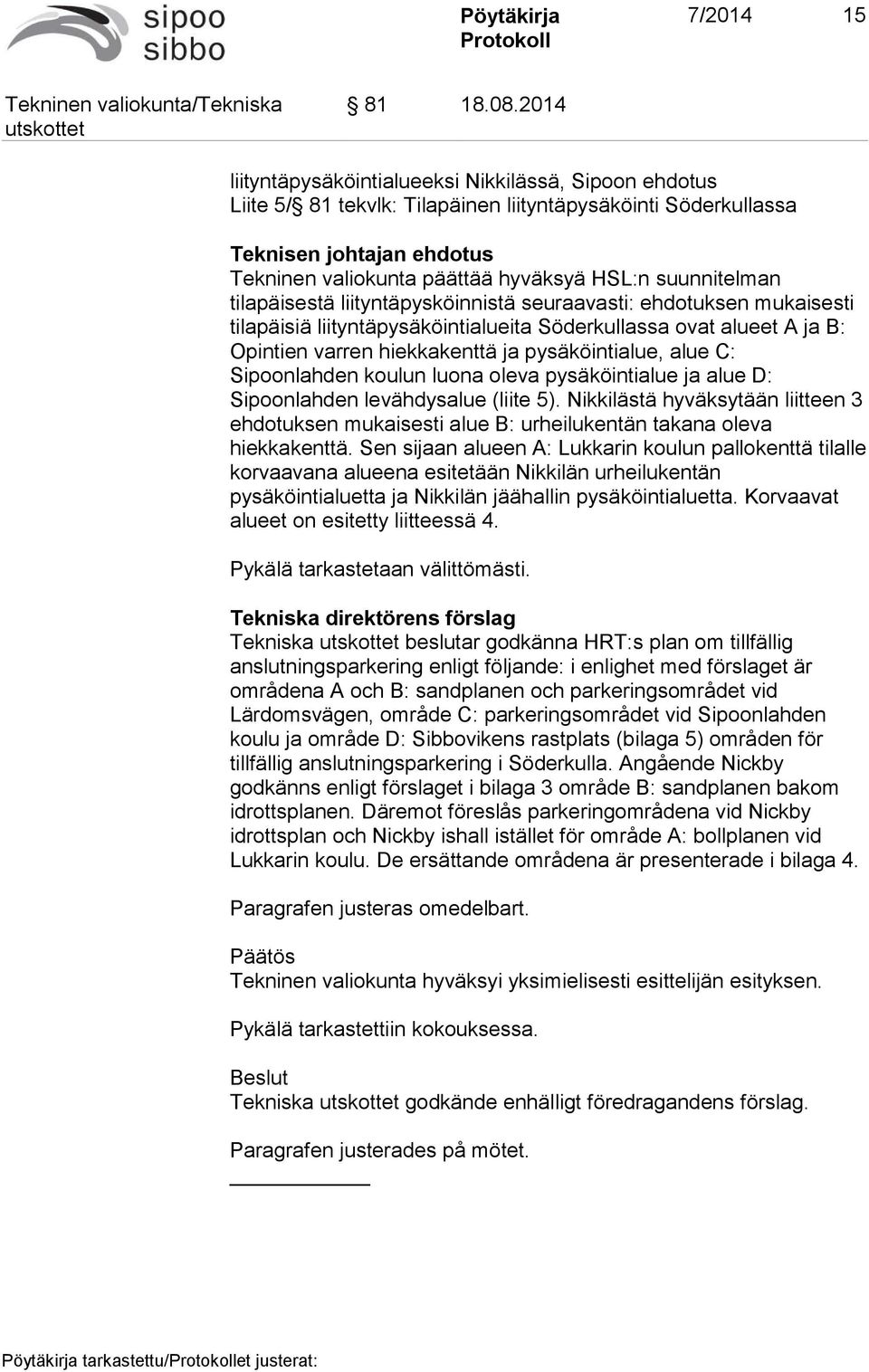 sipoo
sibbo

Pöytäkirja
Protokoll

7/2014

15

Tekninen valiokunta/Tekniska utskottet

§ 81

18.08.2014

liityntäpysäköintialueeksi Nikkilässä, Sipoon ehdotus
Liite 5/§ 81 tekvlk: Tilapäinen liityntäpysäköinti Söderkullassa

Teknisen johtajan ehdotus
Tekninen valiokunta päättää hyväksyä HSL:n suunnitelman tilapäisestä liityntäpysköinnistä seuraavasti: ehdotuksen mukaisesti tilapäisiä liityntäpysäköintialueita Söderkullassa ovat alueet A ja B: Opintien varren hiekkakenttä ja pysäköintialue, alue C: Sipoonlahden koulun luona oleva pysäköintialue ja alue D: Sipoonlahden levähdysalue (liite 5). Nikkilästä hyväksytään liitteen 3 ehdotuksen mukaisesti alue B: urheilukentän takana oleva hiekkakenttä. Sen sijaan alueen A: Lukkarin koulun pallokenttä tilalle korvaavana alueena esitetään Nikkilän urheilukentän pysäköintialuetta ja Nikkilän jäähallin pysäköintialuetta. Korvaavat alueet on esitetty liitteessä 4.

Pykälä tarkastetaan välittömästi.

Tekniska direktörens förslag
Tekniska utskottet beslutar godkänna HRT:s plan om tillfällig anslutningsparkering enligt följande: i enlighet med förslaget är områdena A och B: sandplanen och parkeringsområdet vid Lärdomsvägen, område C: parkeringsområdet vid Sipoonlahden koulu ja område D: Sibbovikens rastplats (bilaga 5) områden för tillfällig anslutningsparkering i Söderkulla. Angående Nickby godkänns enligt förslaget i bilaga 3 område B: sandplanen bakom idrottsplanen. Däremot föreslås parkeringområdena vid Nickby idrottsplan och Nickby ishall istället för område A: bollplanen vid Lukkarin koulu. De ersättande områdena är presenterade i bilaga 4.

Paragrafen justeras omedelbart.

Päätös
Tekninen valiokunta hyväksyi yksimielisesti esittelijän esityksen.

Pykälä tarkastettiin kokouksessa.

Beslut
Tekniska utskottet godkände enhälligt föredragandens förslag.

Paragrafen justerades på mötet.

Pöytäkirja tarkastettu/Protokollet justerat: